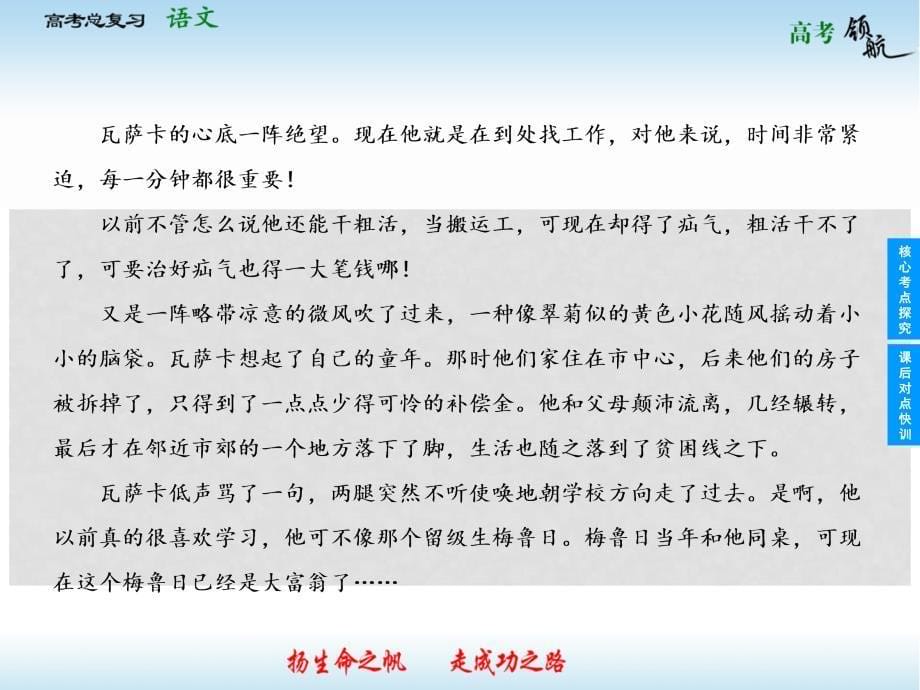 高考总复习 语文

高考领航

瓦萨卡的心底一阵绝望。现在他就是在到处找工作，对他来说，时间非常紧迫，每一分钟都很重要！

以前不管怎么说他还能干粗活，当搬运工，可现在却得了疝气，粗活干不了了，可要治好疝气也得一大笔钱哪！

又是一阵略带凉意的微风吹了过来，一种像翠菊似的黄色小花随风摇动着小小的脑袋。瓦萨卡想起了自己的童年。那时他们家住在市中心，后来他们的房子被拆掉了，只得到了一点点少得可怜的补偿金。他和父母颠沛流离，几经辗转，最后才在邻近市郊的一个地方落下了脚，生活也随之落到了贫困线之下。

瓦萨卡低声骂了一句，两腿突然不听使唤地朝学校方向走了过去。是啊，他以前真的很喜欢学习，他可不像那个留级生梅鲁日。梅鲁日当年和他同桌，可现在这个梅鲁日已经是大富翁了……

核心考点探究

课后对点快训

扬生命之帆　走成功之路